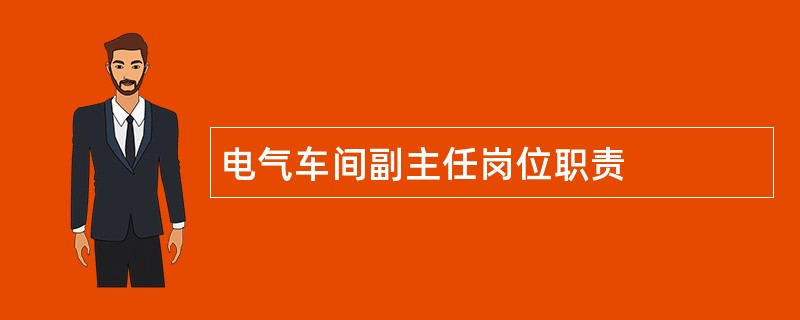 电气车间副主任岗位职责